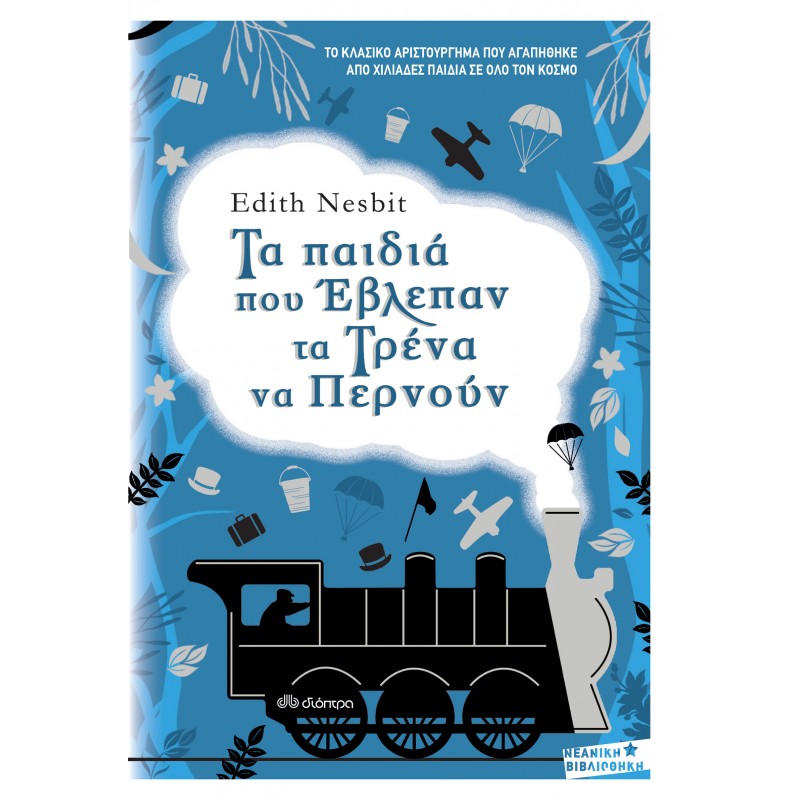 ΤΟ ΚΛΑΣΙΚΟ ΑΡΙΣΤΟΥΡΓΗΜΑ ΠΟΥ ΑΓΑΠΗΘΗΚΕ ΑΠΟ ΧΙΛΙΑΔΕΣ ΠΑΙΔΙΑ ΣΕ ΟΛΟ ΤΟΝ ΚΟΣΜΟ

Edith Nesbit

Τα παιδιά που Έβλεπαν τα Τρένα να Περνούν

διόπτρα

ΝΕΑΝΙΚΗ ΒΙΒΛΙΟΘΗΚΗ